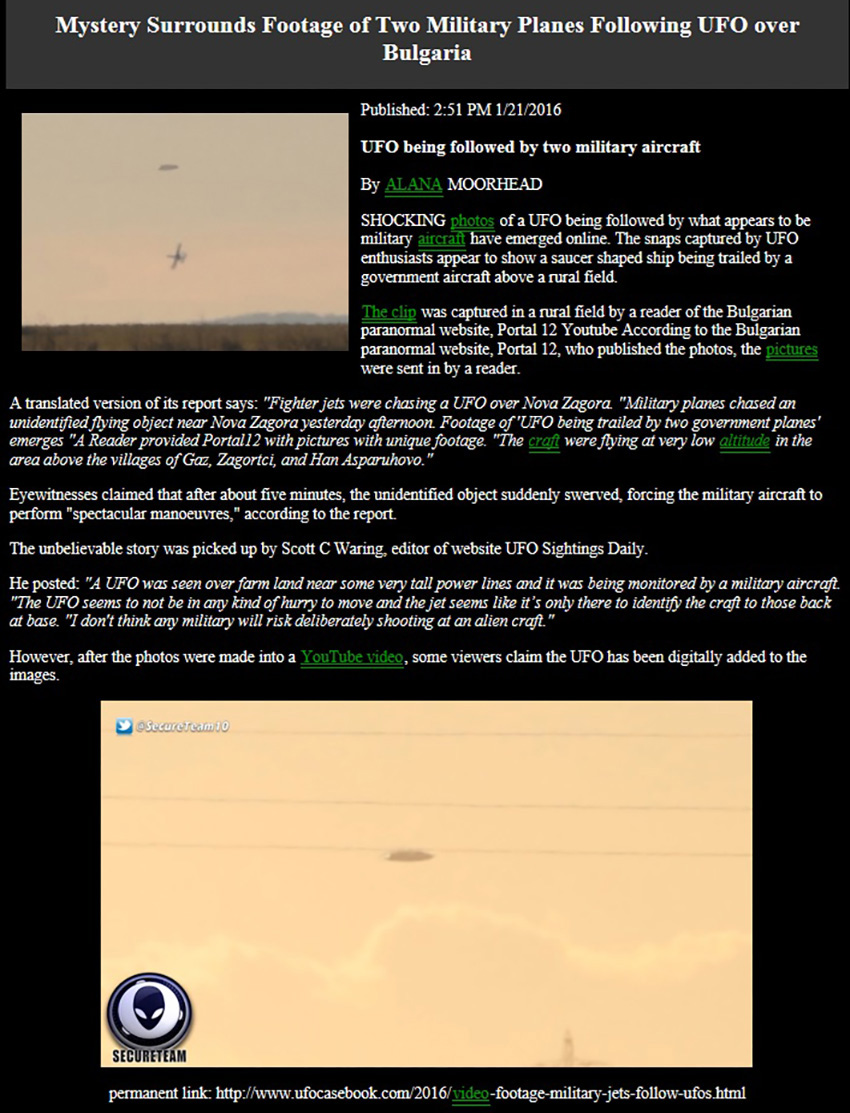 Mystery Surrounds Footage of Two Military Planes Following UFO over Bulgaria

Published: 2:51 PM 1/21/2016

UFO being followed by two military aircraft

By ALANA MOORHEAD

SHOCKING photos of a UFO being followed by what appears to be military aircraft have emerged online. The snaps captured by UFO enthusiasts appear to show a saucer shaped ship being trailed by a government aircraft above a rural field.

The clip was captured in a rural field by a reader of the Bulgarian paranormal website, Portal 12 Youtube According to the Bulgarian paranormal website, Portal 12, who published the photos, the pictures were sent in by a reader.

A translated version of its report says: "Fighter jets were chasing a UFO over Nova Zagora. "Military planes chased an unidentified flying object near Nova Zagora yesterday afternoon. Footage of 'UFO being trailed by two government planes' emerges "A Reader provided Portal12 with pictures with unique footage. "The craft were flying at very low altitude in the area above the villages of Gaz, Zagortci, and Han Asparuhovo."

Eyewitnesses claimed that after about five minutes, the unidentified object suddenly swerved, forcing the military aircraft to perform "spectacular manoeuvres," according to the report.

The unbelievable story was picked up by Scott C Waring, editor of website UFO Sightings Daily.

He posted: "A UFO was seen over farm land near some very tall power lines and it was being monitored by a military aircraft. "The UFO seems to not be in any kind of hurry to move and the jet seems like it's only there to identify the craft to those back at base. "I don't think any military will risk deliberately shooting at an alien craft."

However, after the photos were made into a YouTube video, some viewers claim the UFO has been digitally added to the images.

@SecureTeam10

SECURETEAM

permanent link: http://www.ufocasebook.com/2016/video-footage-military-jets-follow-ufos.html